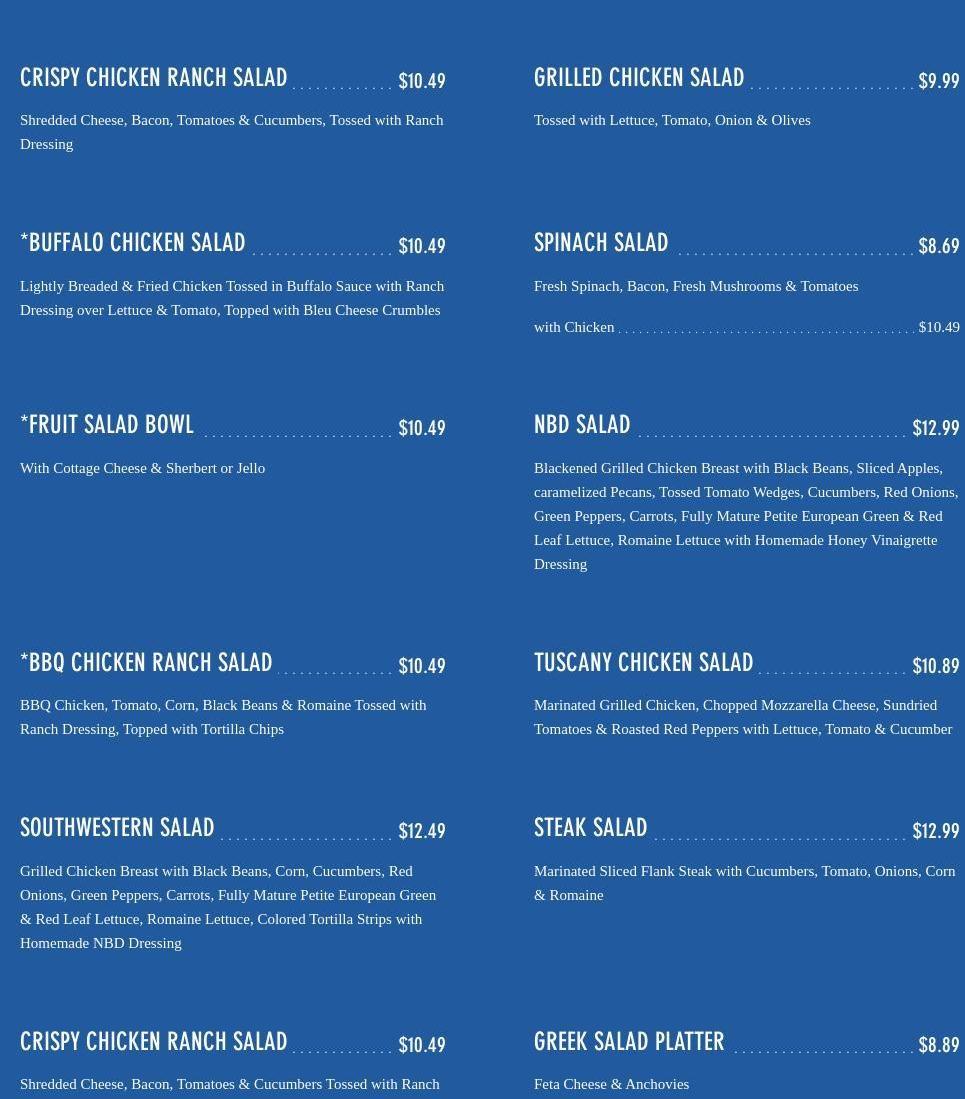 CRISPY CHICKEN RANCH SALAD $10.49

Shredded Cheese, Bacon, Tomatoes & Cucumbers, Tossed with Ranch Dressing

*BUFFALO CHICKEN SALAD $10.49

Lightly Breaded & Fried Chicken Tossed in Buffalo Sauce with Ranch Dressing over Lettuce & Tomato, Topped with Bleu Cheese Crumbles

*FRUIT SALAD BOWL $10.49

With Cottage Cheese & Sherbert or Jello

*BBQ CHICKEN RANCH SALAD $10.49

BBQ Chicken, Tomato, Corn, Black Beans & Romaine Tossed with Ranch Dressing, Topped with Tortilla Chips

SOUTHWESTERN SALAD $12.49

Grilled Chicken Breast with Black Beans, Corn, Cucumbers, Red Onions, Green Peppers, Carrots, Fully Mature Petite European Green & Red Leaf Lettuce, Romaine Lettuce, Colored Tortilla Strips with Homemade NBD Dressing

CRISPY CHICKEN RANCH SALAD $10.49

Shredded Cheese, Bacon, Tomatoes & Cucumbers Tossed with Ranch

GRILLED CHICKEN SALAD $9.99

Tossed with Lettuce, Tomato, Onion & Olives

SPINACH SALAD $8.69

Fresh Spinach, Bacon, Fresh Mushrooms & Tomatoes

with Chicken $10.49

NBD SALAD $12.99

Blackened Grilled Chicken Breast with Black Beans, Sliced Apples, caramelized Pecans, Tossed Tomato Wedges, Cucumbers, Red Onions, Green Peppers, Carrots, Fully Mature Petite European Green & Red Leaf Lettuce, Romaine Lettuce with Homemade Honey Vinaigrette Dressing

TUSCANY CHICKEN SALAD $10.89

Marinated Grilled Chicken, Chopped Mozzarella Cheese, Sundried Tomatoes & Roasted Red Peppers with Lettuce, Tomato & Cucumber

STEAK SALAD $12.99

Marinated Sliced Flank Steak with Cucumbers, Tomato, Onions, Corn & Romaine

GREEK SALAD PLATTER $8.89

Feta Cheese & Anchovies